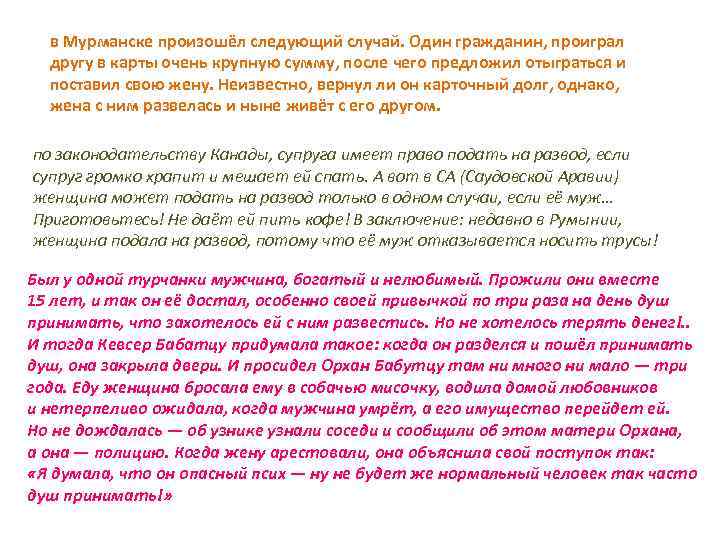 в Мурманске произошёл следующий случай. Один гражданин, проиграл другу в карты очень крупную сумму, после чего предложил отыграться и поставил свою жену. Неизвестно, вернул ли он карточный долг, однако, жена с ним развелась и ныне живёт с его другом.

по законодательству Канады, супруга имеет право подать на развод, если супруг громко храпит и мешает ей спать. А вот в СА (Саудовской Аравии) женщина может подать на развод только в одном случаи, если её муж… Приготовьтесь! Не даёт ей пить кофе! В заключение: недавно в Румынии, женщина подала на развод, потому что её муж отказывается носить трусы!

Был у одной турчанки мужчина, богатый и нелюбимый. Прожили они вместе 15 лет, и так он её достал, особенно своей привычкой по три раза на день душ принимать, что захотелось ей с ним развестись. Но не хотелось терять денег!.. И тогда Кевсер Бабатцу придумала такое: когда он разделся и пошёл принимать душ, она закрыла двери. И просидел Орхан Бабутцу там ни много ни мало — три года. Еду женщина бросала ему в собачью мисочку, водила домой любовников и нетерпеливо ожидала, когда мужчина умрёт, а его имущество перейдет ей. Но не дождалась — об узнике узнали соседи и сообщили об этом матери Орхана, а она — полицию. Когда жену арестовали, она объяснила свой поступок так: «Я думала, что он опасный псих — ну не будет же нормальный человек так часто душ принимать!»